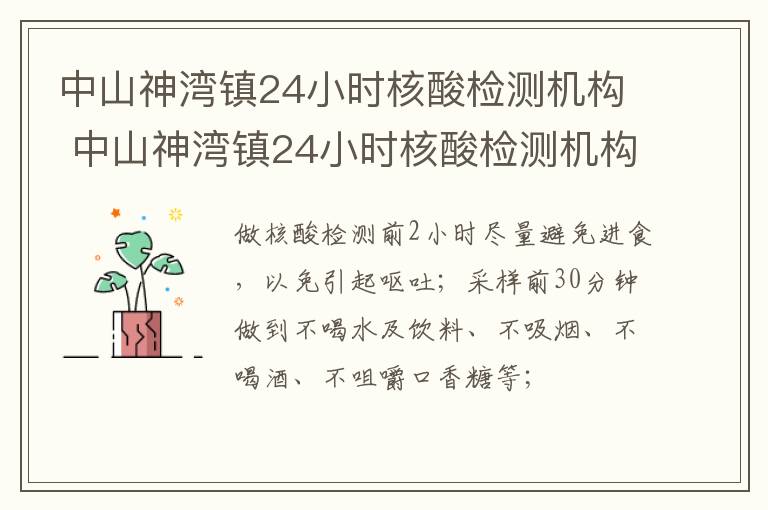 中山神湾镇24小时核酸检测机构 中山神湾镇24小时核酸检测机构

做核酸检测前2小时尽量避免进食，以免引起呕吐；采样前30分钟做到不喝水及饮料、不吸烟、不喝酒、不咀嚼口香糖等；